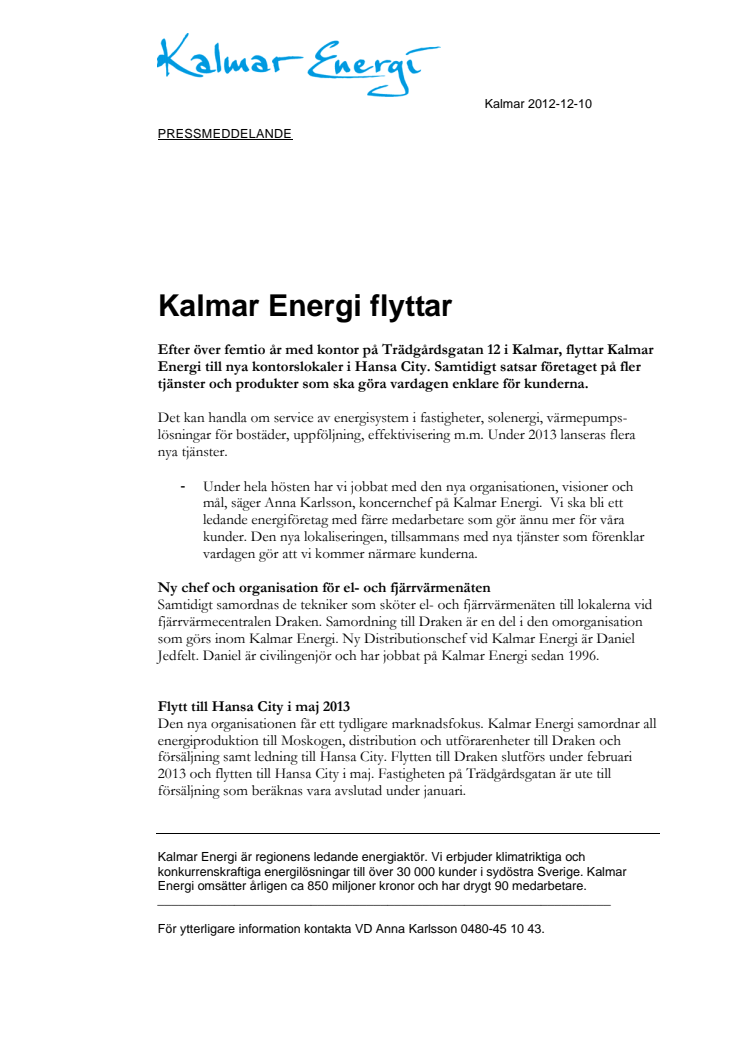 Kalmar Energi

Kalmar 2012-12-10

PRESSMEDDELANDE

Kalmar Energi flyttar

Efter över femtio år med kontor på Trädgårdsgatan 12 i Kalmar, flyttar Kalmar Energi till nya kontorslokaler i Hansa City. Samtidigt satsar företaget på fler tjänster och produkter som ska göra vardagen enklare för kunderna.

Det kan handla om service av energisystem i fastigheter, solenergi, värmepumpslösningar för bostäder, uppföljning, effektivisering m.m. Under 2013 lanseras flera nya tjänster.

- Under hela hösten har vi jobbat med den nya organisationen, visioner och mål, säger Anna Karlsson, koncernchef på Kalmar Energi. Vi ska bli ett ledande energiföretag med färre medarbetare som gör ännu mer för våra kunder. Den nya lokaliseringen, tillsammans med nya tjänster som förenklar vardagen gör att vi kommer närmare kunderna.

Ny chef och organisation för el- och fjärrvärmenäten
Samtidigt samordnas de tekniker som sköter el- och fjärrvärmenäten till lokalerna vid fjärrvärmecentralen Draken. Samordning till Draken är en del i den omorganisation som görs inom Kalmar Energi. Ny Distributionschef vid Kalmar Energi är Daniel Jedfelt. Daniel är civilingenjör och har jobbat på Kalmar Energi sedan 1996.

Flytt till Hansa City i maj 2013
Den nya organisationen får ett tydligare marknadsfokus. Kalmar Energi samordnar all energiproduktion till Moskogen, distribution och utförarenheter till Draken och försäljning samt ledning till Hansa City. Flytten till Draken slutförs under februari 2013 och flytten till Hansa City i maj. Fastigheten på Trädgårdsgatan är ute till försäljning som beräknas vara avslutad under januari.

Kalmar Energi är regionens ledande energiaktör. Vi erbjuder klimatriktiga och konkurrenskraftiga energilösningar till över 30 000 kunder i sydöstra Sverige. Kalmar Energi omsätter årligen ca 850 miljoner kronor och har drygt 90 medarbetare.

För ytterligare information kontakta VD Anna Karlsson 0480-45 10 43.